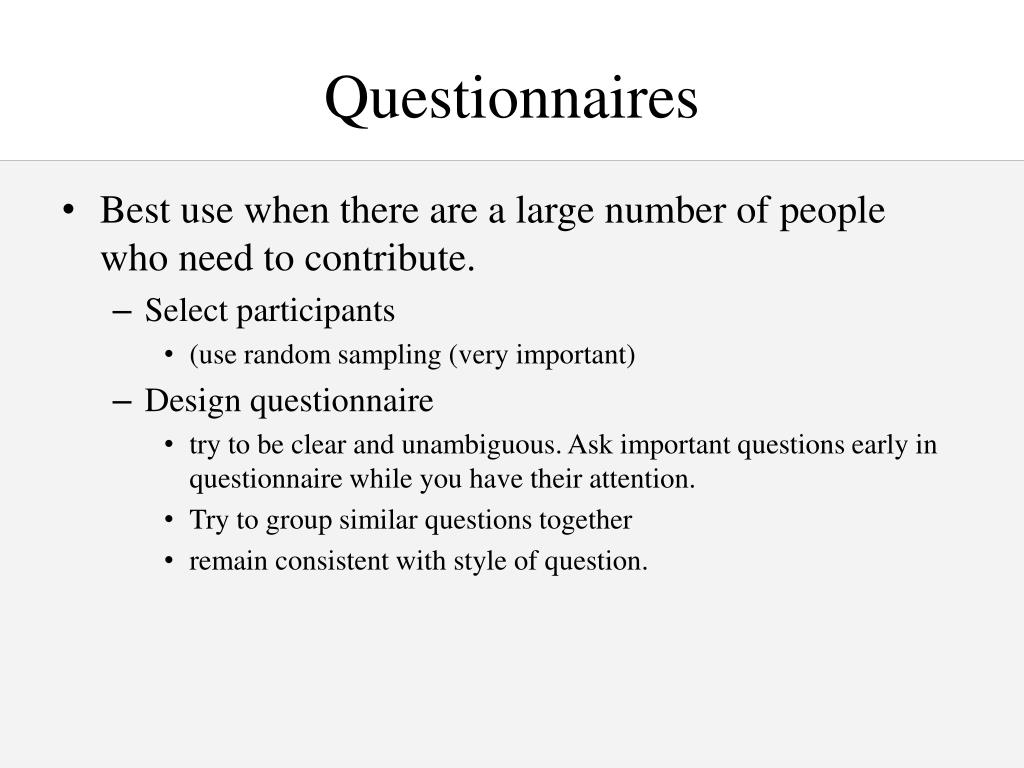 Questionnaires

• Best use when there are a large number of people who need to contribute.
– Select participants
• (use random sampling (very important)
– Design questionnaire
• try to be clear and unambiguous. Ask important questions early in questionnaire while you have their attention.
• Try to group similar questions together
• remain consistent with style of question.